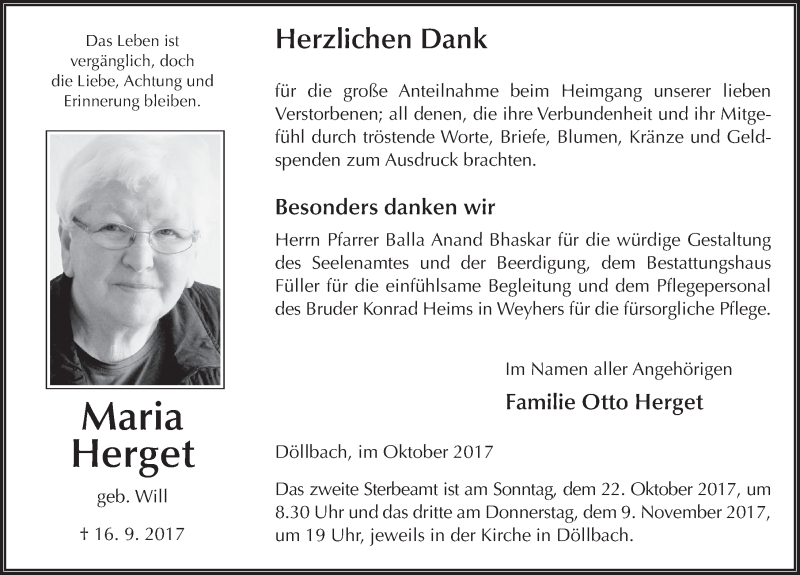 Das Leben ist vergänglich, doch die Liebe, Achtung und Erinnerung bleiben.

Maria Herget

geb. Will

† 16. 9. 2017

Herzlichen Dank

für die große Anteilnahme beim Heimgang unserer lieben Verstorbenen; all denen, die ihre Verbundenheit und ihr Mitgefühl durch tröstende Worte, Briefe, Blumen, Kränze und Geldspenden zum Ausdruck brachten.

Besonders danken wir

Herrn Pfarrer Balla Anand Bhaskar für die würdige Gestaltung des Seelenamtes und der Beerdigung, dem Bestattungshaus Füller für die einfühlsame Begleitung und dem Pflegepersonal des Bruder Konrad Heims in Weyhers für die fürsorgliche Pflege.

Im Namen aller Angehörigen

Familie Otto Herget

Döllbach, im Oktober 2017

Das zweite Sterbeamt ist am Sonntag, dem 22. Oktober 2017, um 8.30 Uhr und das dritte am Donnerstag, dem 9. November 2017, um 19 Uhr, jeweils in der Kirche in Döllbach.